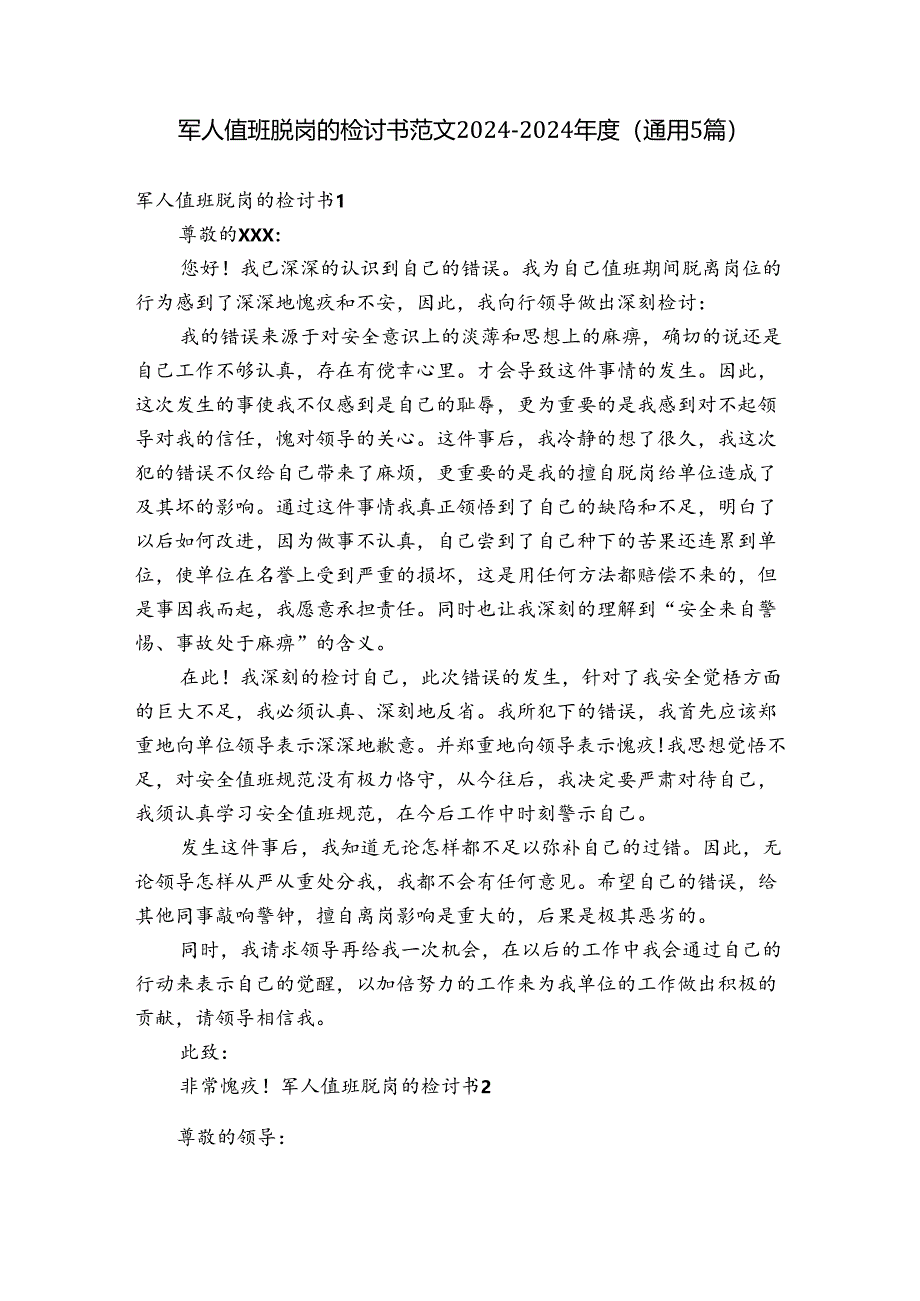 军人值班脱岗的检讨书范文2024-2024年度（通用5篇）

军人值班脱岗的检讨书1

尊敬的XXX：

您好！我已深深的认识到自己的错误。我为自己值班期间脱离岗位的行为感到了深深地愧疚和不安，因此，我向行领导做出深刻检讨：

我的错误来源于对安全意识上的淡薄和思想上的麻痹，确切的说还是自己工作不够认真，存在有侥幸心里。才会导致这件事情的发生。因此，这次发生的事使我不仅感到是自己的耻辱，更为重要的是我感到对不起领导对我的信任，愧对领导的关心。这件事后，我冷静的想了很久，我这次犯的错误不仅给自己带来了麻烦，更重要的是我的擅自脱岗给单位造成了及其坏的影响。通过这件事情我真正领悟到了自己的缺陷和不足，明白了以后如何改进，因为做事不认真，自己尝到了自己种下的苦果还连累到单位，使单位在名誉上受到严重的损坏，这是用任何方法都赔偿不来的，但是事因我而起，我愿意承担责任。同时也让我深刻的理解到“安全来自警惕、事故处于麻痹”的含义。

在此！我深刻的检讨自己，此次错误的发生，针对了我安全觉悟方面的巨大不足，我必须认真、深刻地反省。我所犯下的错误，我首先应该郑重地向单位领导表示深深地歉意。并郑重地向领导表示愧疚!我思想觉悟不足，对安全值班规范没有极力恪守，从今往后，我决定要严肃对待自己，我须认真学习安全值班规范，在今后工作中时刻警示自己。

发生这件事后，我知道无论怎样都不足以弥补自己的过错。因此，无论领导怎样从严从重处分我，我都不会有任何意见。希望自己的错误，给其他同事敲响警钟，擅自离岗影响是重大的，后果是极其恶劣的。

同时，我请求领导再给我一次机会，在以后的工作中我会通过自己的行动来表示自己的觉醒，以加倍努力的工作来为我单位的工作做出积极的贡献，请领导相信我。

此致：

非常愧疚！军人值班脱岗的检讨书2

尊敬的领导：